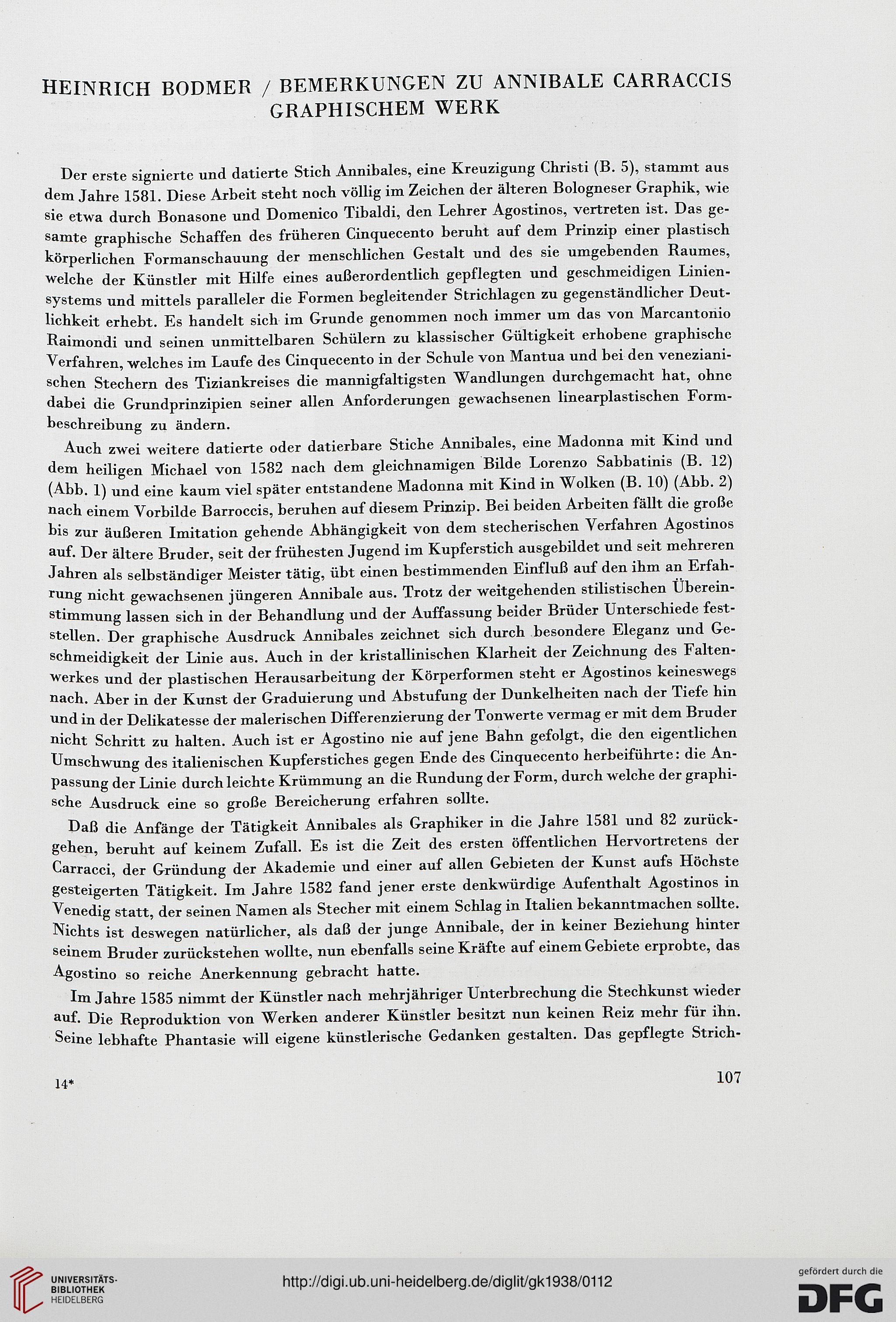 HEINRICH BODMER / BEMERKUNGEN ZU ANNIBALE CARRACCIS GRAPHISCHEM WERK

Der erste signierte und datierte Stich Annibales, eine Kreuzigung Christi (B. 5), stammt aus dem Jahre 1581. Diese Arbeit steht noch völlig im Zeichen der älteren Bologneser Graphik, wie sie etwa durch Bonasone und Domenico Tibaldi, den Lehrer Agostinos, vertreten ist. Das gesamte graphische Schaffen des früheren Cinquecento beruht auf dem Prinzip einer plastisch körperlichen Formanschauung der menschlichen Gestalt und des sie umgebenden Raumes, welche der Künstler mit Hilfe eines außerordentlich gepflegten und geschmeidigen Liniensystems und mittels paralleler die Formen begleitender Strichlagen zu gegenständlicher Deutlichkeit erhebt. Es handelt sich im Grunde genommen noch immer um das von Marcantonio Raimondi und seinen unmittelbaren Schülern zu klassischer Gültigkeit erhobene graphische Verfahren, welches im Laufe des Cinquecento in der Schule von Mantua und bei den venezianischen Stechern des Tiziankreises die mannigfaltigsten Wandlungen durchgemacht hat, ohne dabei die Grundprinzipien seiner allen Anforderungen gewachsenen linearplastischen Formbeschreibung zu ändern.

Auch zwei weitere datierte oder datierbare Stiche Annibales, eine Madonna mit Kind und dem heiligen Michael von 1582 nach dem gleichnamigen Bilde Lorenzo Sabbatinis (B. 12) (Abb. 1) und eine kaum viel später entstandene Madonna mit Kind in Wolken (B. 10) (Abb. 2) nach einem Vorbilde Barroccis, beruhen auf diesem Prinzip. Bei beiden Arbeiten fällt die große bis zur äußeren Imitation gehende Abhängigkeit von dem stecherischen Verfahren Agostinos auf. Der ältere Bruder, seit der frühesten Jugend im Kupferstich ausgebildet und seit mehreren Jahren als selbständiger Meister tätig, übt einen bestimmenden Einfluß auf den ihm an Erfahrung nicht gewachsenen jüngeren Annibale aus. Trotz der weitgehenden stilistischen Übereinstimmung lassen sich in der Behandlung und der Auffassung beider Brüder Unterschiede feststellen. Der graphische Ausdruck Annibales zeichnet sich durch besondere Eleganz und Geschmeidigkeit der Linie aus. Auch in der kristallinischen Klarheit der Zeichnung des Faltenwerkes und der plastischen Herausarbeitung der Körperformen steht er Agostinos keineswegs nach. Aber in der Kunst der Graduierung und Abstufung der Dunkelheiten nach der Tiefe hin und in der Delikatesse der malerischen Differenzierung der Tonwerte vermag er mit dem Bruder nicht Schritt zu halten. Auch ist er Agostino nie auf jene Bahn gefolgt, die den eigentlichen Umschwung des italienischen Kupferstiches gegen Ende des Cinquecento herbeiführte: die Anpassung der Linie durch leichte Krümmung an die Rundung der Form, durch welche der graphische Ausdruck eine so große Bereicherung erfahren sollte.

Daß die Anfänge der Tätigkeit Annibales als Graphiker in die Jahre 1581 und 82 zurückgehen, beruht auf keinem Zufall. Es ist die Zeit des ersten öffentlichen Hervortretens der Carracci, der Gründung der Akademie und einer auf allen Gebieten der Kunst aufs Höchste gesteigerten Tätigkeit. Im Jahre 1582 fand jener erste denkwürdige Aufenthalt Agostinos in Venedig statt, der seinen Namen als Stecher mit einem Schlag in Italien bekanntmachen sollte. Nichts ist deswegen natürlicher, als daß der junge Annibale, der in keiner Beziehung hinter seinem Bruder zurückstehen wollte, nun ebenfalls seine Kräfte auf einem Gebiete erprobte, das Agostino so reiche Anerkennung gebracht hatte.

Im Jahre 1585 nimmt der Künstler nach mehrjähriger Unterbrechung die Stechkunst wieder auf. Die Reproduktion von Werken anderer Künstler besitzt nun keinen Reiz mehr für ihn. Seine lebhafte Phantasie will eigene künstlerische Gedanken gestalten. Das gepflegte Strich-

14*

107

UNIVERSITÄTS-BIBLIOTHEK HEIDELBERG

http://digi.ub.uni-heidelberg.de/diglit/gk1938/0112

gefördert durch die DFG